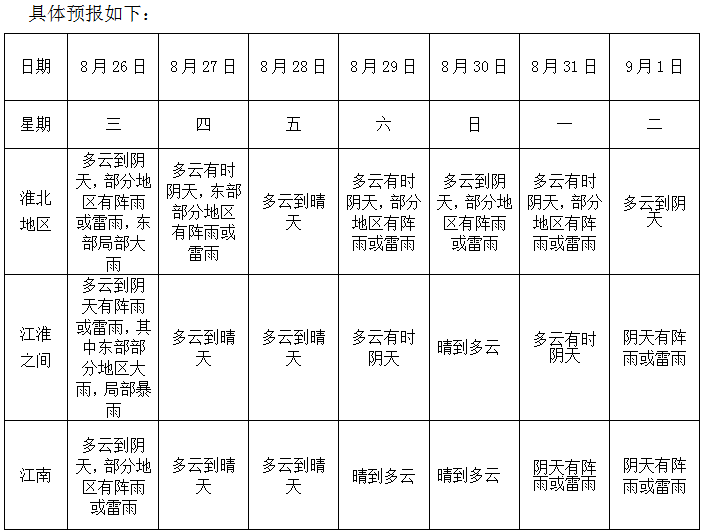 具体预报如下：

| 日期 | 8月26日 | 8月27日 | 8月28日 | 8月29日 | 8月30日 | 8月31日 | 9月1日 |
|---|---|---|---|---|---|---|---|
| 星期 | 三 | 四 | 五 | 六 | 日 | 一 | 二 |
| 淮北地区 | 多云到阴天，部分地区有阵雨或雷雨，东部局部大雨 | 多云有时阴天，东部部分地区有阵雨或雷雨 | 多云到晴天 | 多云有时阴天，部分地区有阵雨或雷雨 | 多云到阴天，部分地区有阵雨或雷雨 | 多云有时阴天，部分地区有阵雨或雷雨 | 多云到阴天 |
| 江淮之间 | 多云到阴天有阵雨或雷雨，其中东部部分地区大雨，局部暴雨 | 多云到晴天 | 多云到晴天 | 多云有时阴天 | 晴到多云 | 多云有时阴天 | 阴天有阵雨或雷雨 |
| 江南 | 多云到阴天，部分地区有阵雨或雷雨 | 多云到晴天 | 多云到晴天 | 晴到多云 | 晴到多云 | 阴天有阵雨或雷雨 | 阴天有阵雨或雷雨 |